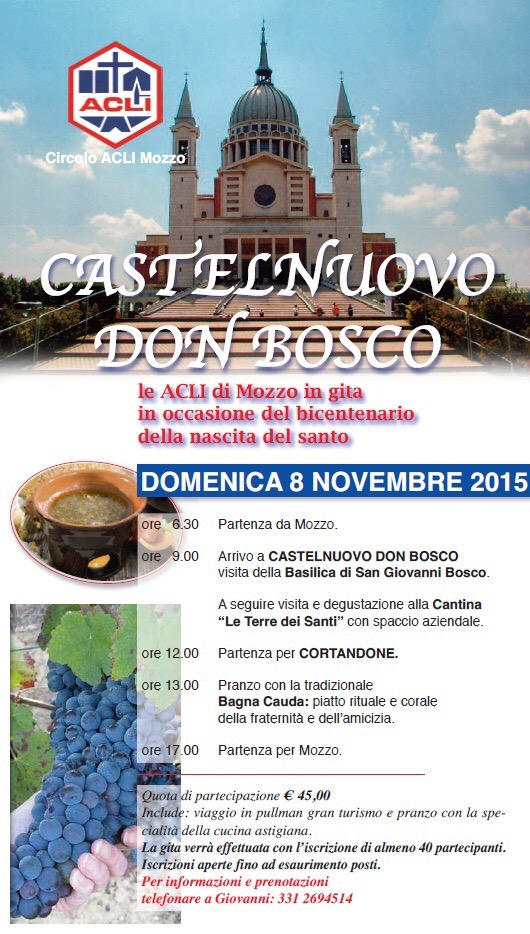 ACLI

Circolo ACLI Mozzo

CASTELNUOVO DON BOSCO

le ACLI di Mozzo in gita in occasione del bicentenario della nascita del santo

DOMENICA 8 NOVEMBRE 2015

ore 6.30 Partenza da Mozzo.

ore 9.00 Arrivo a CASTELNUOVO DON BOSCO visita della Basilica di San Giovanni Bosco.

A seguire visita e degustazione alla Cantina "Le Terre dei Santi" con spaccio aziendale.

ore 12.00 Partenza per CORTANDONE.

ore 13.00 Pranzo con la tradizionale Bagna Cauda: piatto rituale e corale della fraternità e dell'amicizia.

ore 17.00 Partenza per Mozzo.

Quota di partecipazione € 45,00
Include: viaggio in pullman gran turismo e pranzo con la specialità della cucina astigiana.
La gita verrà effettuata con l'iscrizione di almeno 40 partecipanti.
Iscrizioni aperte fino ad esaurimento posti.
Per informazioni e prenotazioni telefonare a Giovanni: 331 2694514